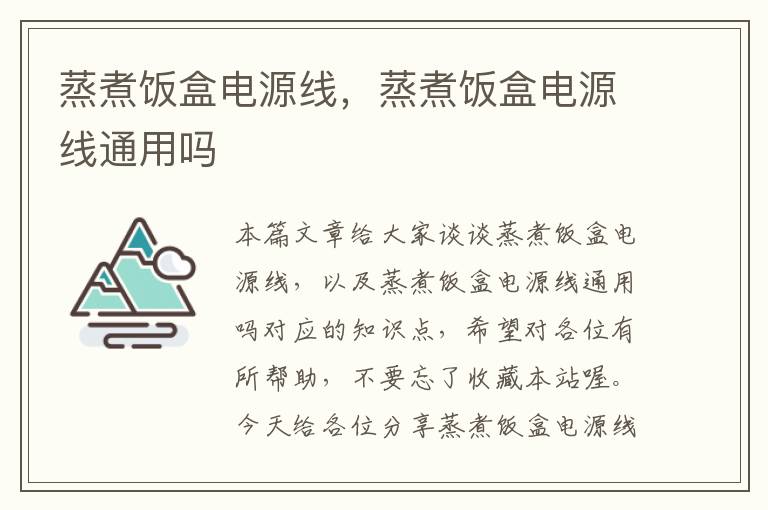 蒸煮饭盒电源线，蒸煮饭盒电源线通用吗

本篇文章给大家谈谈蒸煮饭盒电源线，以及蒸煮饭盒电源线通用吗对应的知识点，希望对各位有所帮助，不要忘了收藏本站喔。今天给各位分享蒸煮饭盒电源线